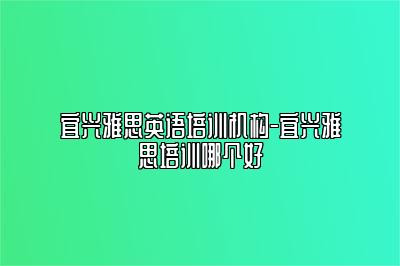 宜兴雅思英语培训机构-宜兴雅思培训哪个好